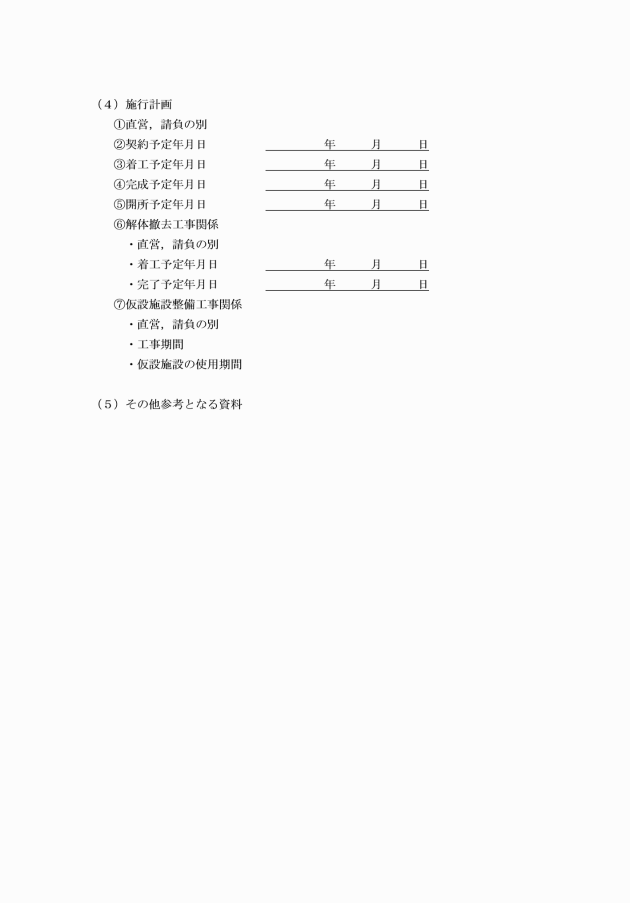 （4）施行計画

①直営，請負の別

②契約予定年月日　年　月　日

③着工予定年月日　年　月　日

④完成予定年月日　年　月　日

⑤開所予定年月日　年　月　日

⑥解体撤去工事関係

・直営，請負の別

・着工予定年月日　年　月　日

・完了予定年月日　年　月　日

⑦仮設施設整備工事関係

・直営，請負の別

・工事期間

・仮設施設の使用期間

（5）その他参考となる資料